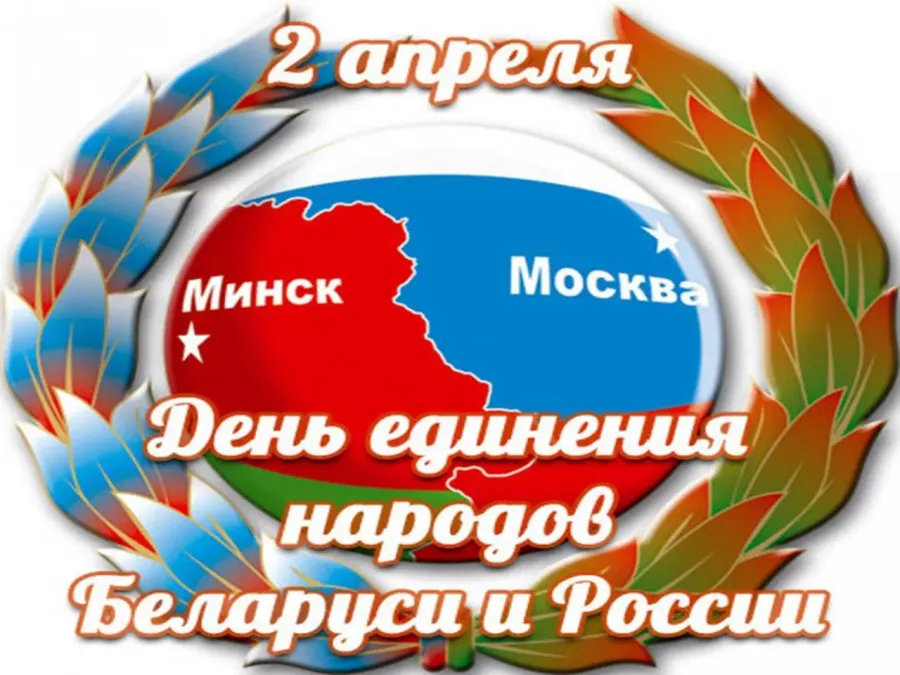 2 апреля

Минск

Москва

День единения народов Беларуси и России